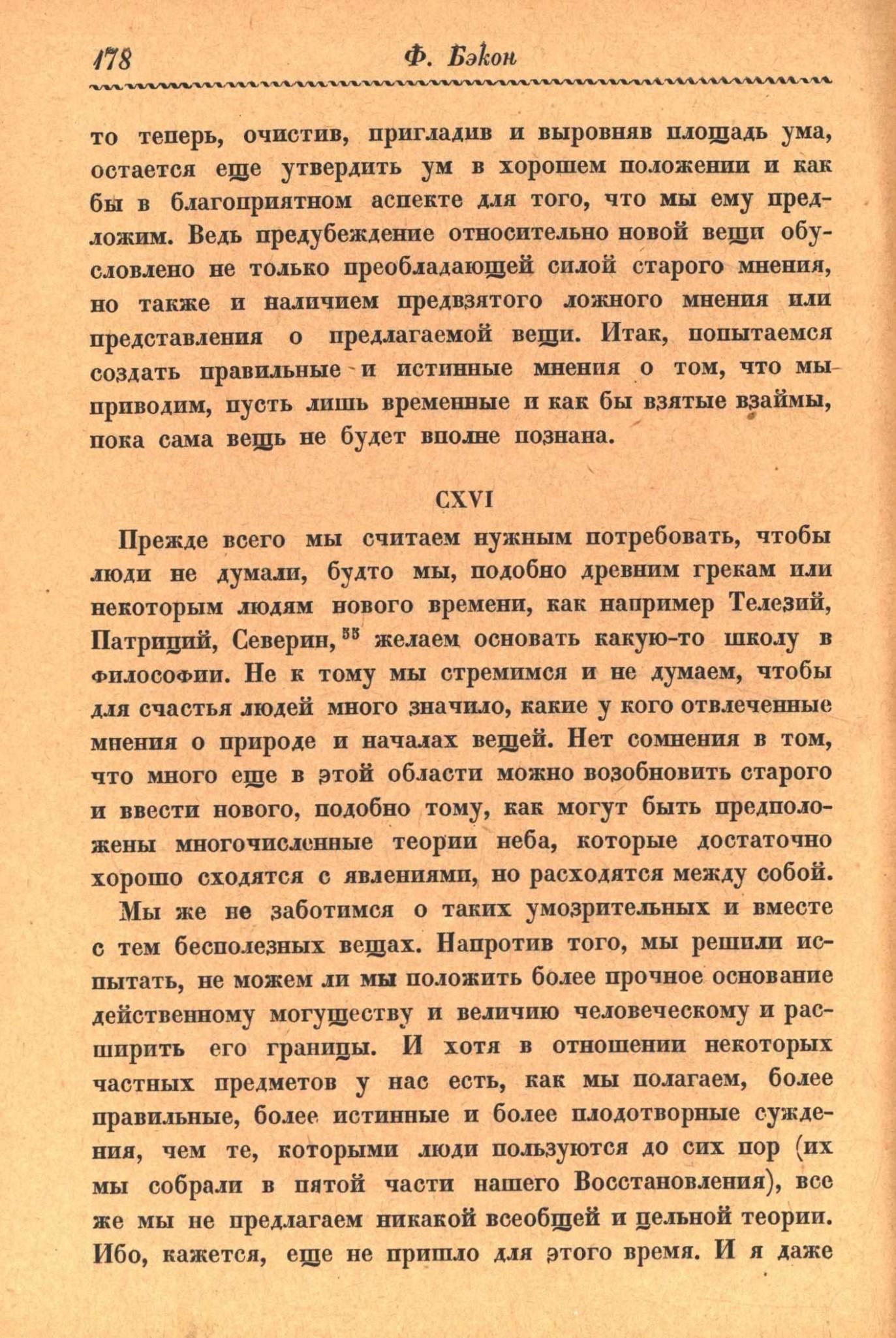 178 Ф. Бэкон

то теперь, очистив, пригладив и выровняв площадь ума, остается еще утвердить ум в хорошем положении и как бы в благоприятном аспекте для того, что мы ему предложим. Ведь предубеждение относительно новой вещи обусловлено не только преобладающей силой старого мнения, но также и наличием предвзятого ложного мнения или представления о предлагаемой вещи. Итак, попытаемся создать правильные и истинные мнения о том, что мы приводим, пусть лишь временные и как бы взятые взаймы, пока сама вещь не будет вполне познана.

CXVI

Прежде всего мы считаем нужным потребовать, чтобы люди не думали, будто мы, подобно древним грекам или некоторым людям нового времени, как например Телезий, Патриций, Северин, $^{55}$ желаем основать какую-то школу в философии. Не к тому мы стремимся и не думаем, чтобы для счастья людей много значило, какие у кого отвлеченные мнения о природе и началах вещей. Нет сомнения в том, что много еще в этой области можно возобновить старого и ввести нового, подобно тому, как могут быть предположены многочисленные теории неба, которые достаточно хорошо сходятся с явлениями, но расходятся между собой.

Мы же не заботимся о таких умозрительных и вместе с тем бесполезных вещах. Напротив того, мы решили испытать, не можем ли мы положить более прочное основание действенному могуществу и величию человеческому и расширить его границы. И хотя в отношении некоторых частных предметов у нас есть, как мы полагаем, более правильные, более истинные и более плодотворные суждения, чем те, которыми люди пользуются до сих пор (их мы собрали в пятой части нашего Восстановления), все же мы не предлагаем никакой всеобщей и цельной теории. Ибо, кажется, еще не пришло для этого время. И я даже